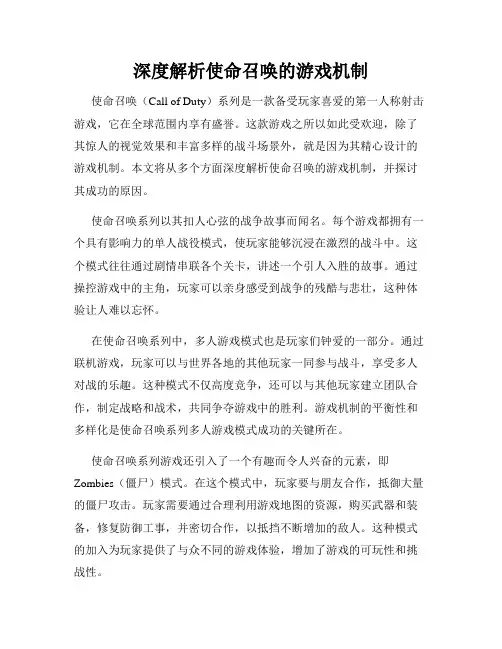 深度解析使命召唤的游戏机制

使命召唤（Call of Duty）系列是一款备受玩家喜爱的第一人称射击游戏，它在全球范围内享有盛誉。这款游戏之所以如此受欢迎，除了其惊人的视觉效果和丰富多样的战斗场景外，就是因为其精心设计的游戏机制。本文将从多个方面深度解析使命召唤的游戏机制，并探讨其成功的原因。

使命召唤系列以其扣人心弦的战争故事而闻名。每个游戏都拥有一个具有影响力的单人战役模式，使玩家能够沉浸在激烈的战斗中。这个模式往往通过剧情串联各个关卡，讲述一个引人入胜的故事。通过操控游戏中的主角，玩家可以亲身感受到战争的残酷与悲壮，这种体验让人难以忘怀。

在使命召唤系列中，多人游戏模式也是玩家们钟爱的一部分。通过联机游戏，玩家可以与世界各地的其他玩家一同参与战斗，享受多人对战的乐趣。这种模式不仅高度竞争，还可以与其他玩家建立团队合作，制定战略和战术，共同争夺游戏中的胜利。游戏机制的平衡性和多样化是使命召唤系列多人游戏模式成功的关键所在。

使命召唤系列游戏还引入了一个有趣而令人兴奋的元素，即Zombies（僵尸）模式。在这个模式中，玩家要与朋友合作，抵御大量的僵尸攻击。玩家需要通过合理利用游戏地图的资源，购买武器和装备，修复防御工事，并密切合作，以抵挡不断增加的敌人。这种模式的加入为玩家提供了与众不同的游戏体验，增加了游戏的可玩性和挑战性。